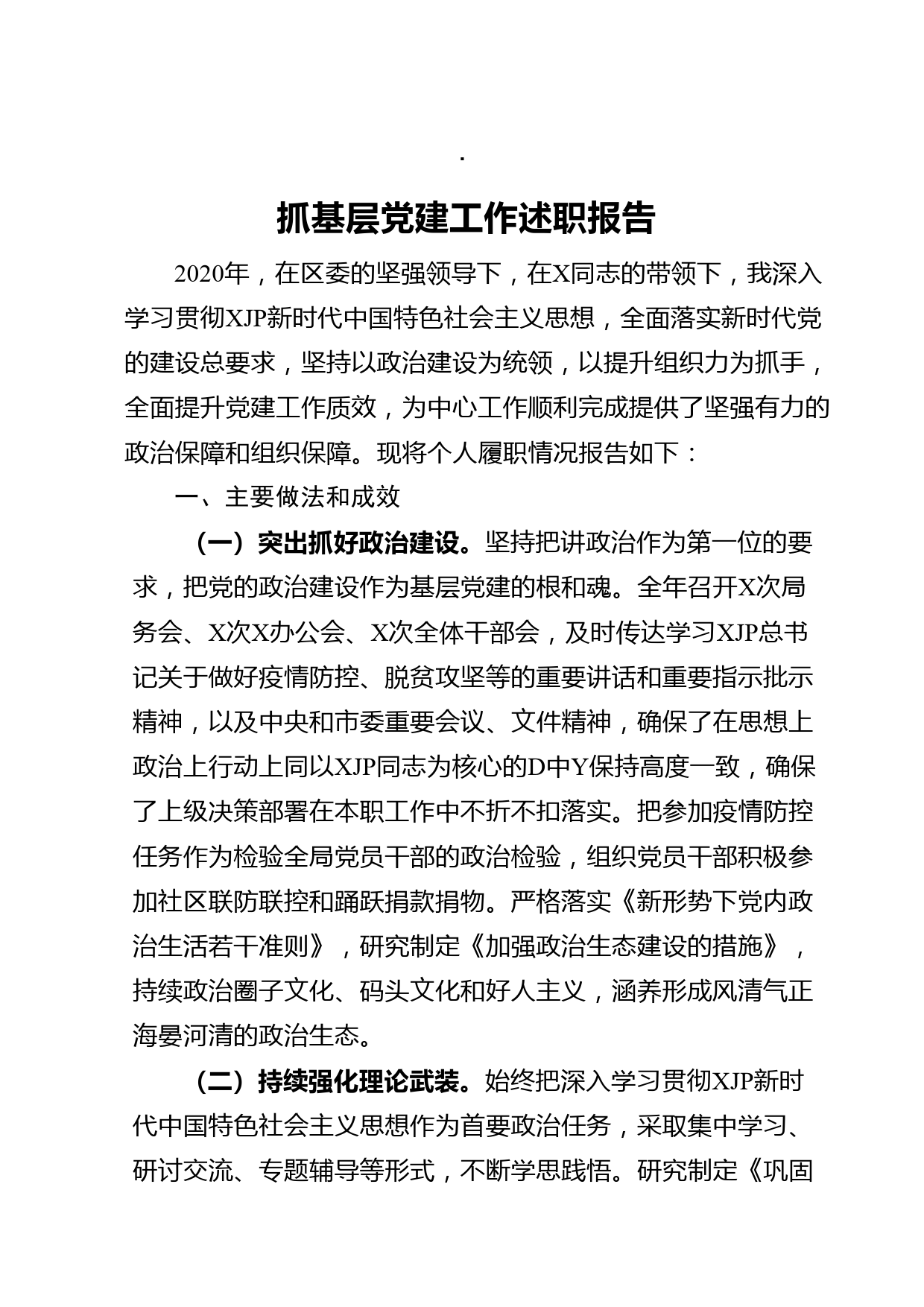 .

抓基层党建工作述职报告

2020年，在区委的坚强领导下，在X同志的带领下，我深入学习贯彻XJP新时代中国特色社会主义思想，全面落实新时代党的建设总要求，坚持以政治建设为统领，以提升组织力为抓手，全面提升党建工作质效，为中心工作顺利完成提供了坚强有力的政治保障和组织保障。现将个人履职情况报告如下：

一、主要做法和成效

（一）突出抓好政治建设。坚持把讲政治作为第一位的要求，把党的政治建设作为基层党建的根和魂。全年召开X次局务会、X次X办公会、X次全体干部会，及时传达学习XJP总书记关于做好疫情防控、脱贫攻坚等的重要讲话和重要指示批示精神，以及中央和市委重要会议、文件精神，确保了在思想上政治上行动上同以XJP同志为核心的D中Y保持高度一致，确保了上级决策部署在本职工作中不折不扣落实。把参加疫情防控任务作为检验全局党员干部的政治检验，组织党员干部积极参加社区联防联控和踊跃捐款捐物。严格落实《新形势下党内政治生活若干准则》，研究制定《加强政治生态建设的措施》，持续政治圈子文化、码头文化和好人主义，涵养形成风清气正海晏河清的政治生态。

（二）持续强化理论武装。始终把深入学习贯彻XJP新时代中国特色社会主义思想作为首要政治任务，采取集中学习、研讨交流、专题辅导等形式，不断学思践悟。研究制定《巩固